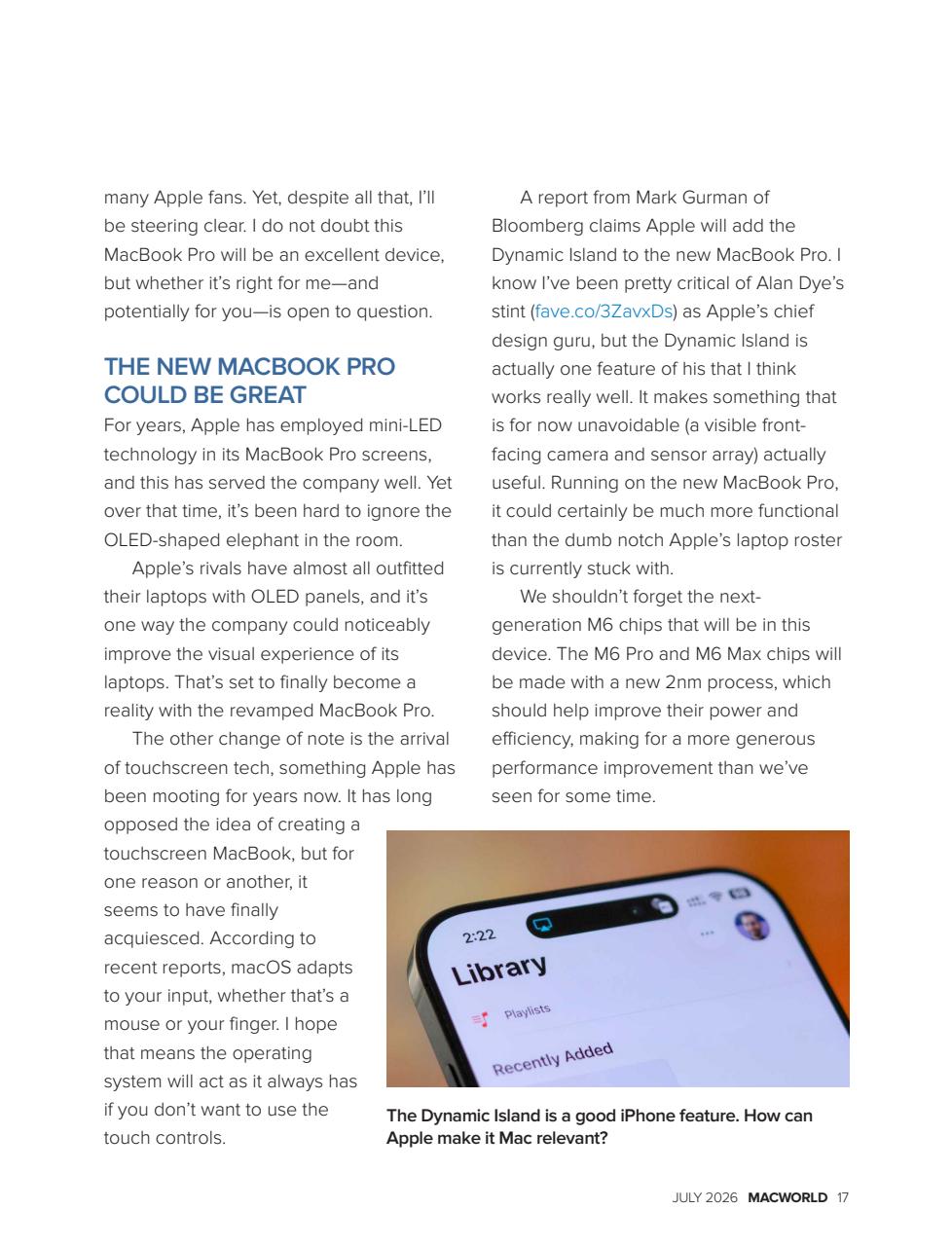 many Apple fans. Yet, despite all that, I'll be steering clear. I do not doubt this MacBook Pro will be an excellent device, but whether it's right for me—and potentially for you—is open to question.

THE NEW MACBOOK PRO COULD BE GREAT

For years, Apple has employed mini-LED technology in its MacBook Pro screens, and this has served the company well. Yet over that time, it's been hard to ignore the OLED-shaped elephant in the room.

Apple's rivals have almost all outfitted their laptops with OLED panels, and it's one way the company could noticeably improve the visual experience of its laptops. That's set to finally become a reality with the revamped MacBook Pro.

The other change of note is the arrival of touchscreen tech, something Apple has been mooting for years now. It has long opposed the idea of creating a touchscreen MacBook, but for one reason or another, it seems to have finally acquiesced. According to recent reports, macOS adapts to your input, whether that's a mouse or your finger. I hope that means the operating system will act as it always has if you don't want to use the touch controls.

A report from Mark Gurman of Bloomberg claims Apple will add the Dynamic Island to the new MacBook Pro. I know I've been pretty critical of Alan Dye's stint (fave.co/3ZavxDs) as Apple's chief design guru, but the Dynamic Island is actually one feature of his that I think works really well. It makes something that is for now unavoidable (a visible front-facing camera and sensor array) actually useful. Running on the new MacBook Pro, it could certainly be much more functional than the dumb notch Apple's laptop roster is currently stuck with.

We shouldn't forget the next-generation M6 chips that will be in this device. The M6 Pro and M6 Max chips will be made with a new 2nm process, which should help improve their power and efficiency, making for a more generous performance improvement than we've seen for some time.

2:22

Library

Playlists

Recently Added

The Dynamic Island is a good iPhone feature. How can Apple make it Mac relevant?

JULY 2026 MACWORLD 17